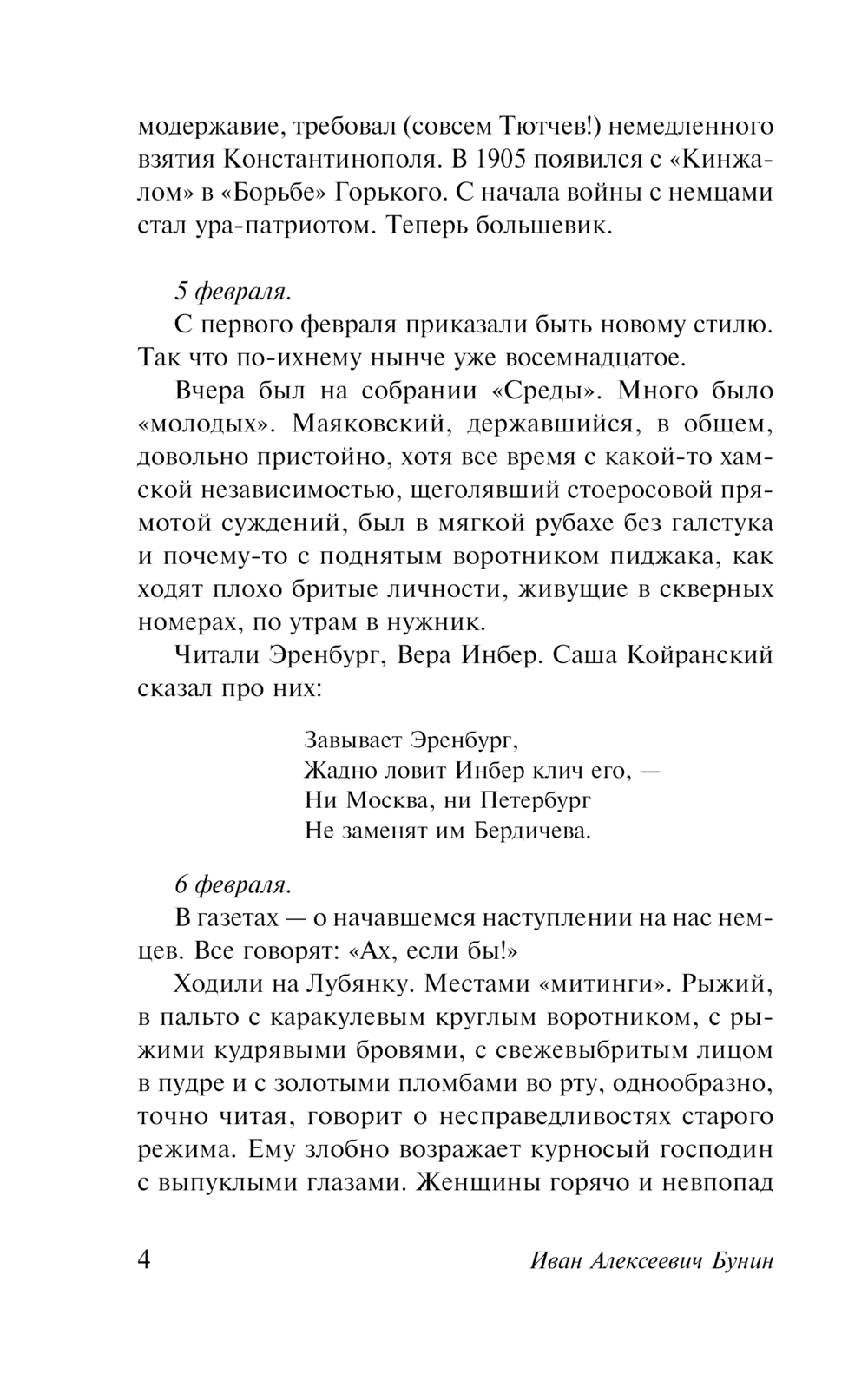 модержавие, требовал (совсем Тютчев!) немедленного взятия Константинополя. В 1905 появился с «Кинжалом» в «Борьбе» Горького. С начала войны с немцами стал ура-патриотом. Теперь большевик.

5 февраля.

С первого февраля приказали быть новому стилю. Так что по-ихнему нынче уже восемнадцатое.

Вчера был на собрании «Среды». Много было «молодых». Маяковский, державшийся, в общем, довольно пристойно, хотя все время с какой-то хамской независимостью, щеголявший стоеросовой прямотой суждений, был в мягкой рубахе без галстука и почему-то с поднятым воротником пиджака, как ходят плохо бритые личности, живущие в скверных номерах, по утрам в нужник.

Читали Эренбург, Вера Инбер. Саша Койранский сказал про них:

Завывает Эренбург,
Жадно ловит Инбер клич его, —
Ни Москва, ни Петербург
Не заменят им Бердичева.

6 февраля.

В газетах — о начавшемся наступлении на нас немцев. Все говорят: «Ах, если бы!»

Ходили на Лубянку. Местами «митинги». Рыжий, в пальто с каракулевым круглым воротником, с рыжими кудрявыми бровями, с свежевыбритым лицом в пудре и с золотыми пломбами во рту, однообразно, точно читая, говорит о несправедливостях старого режима. Ему злобно возражает курносый господин с выпуклыми глазами. Женщины горячо и невпопад

4

Иван Алексеевич Бунин